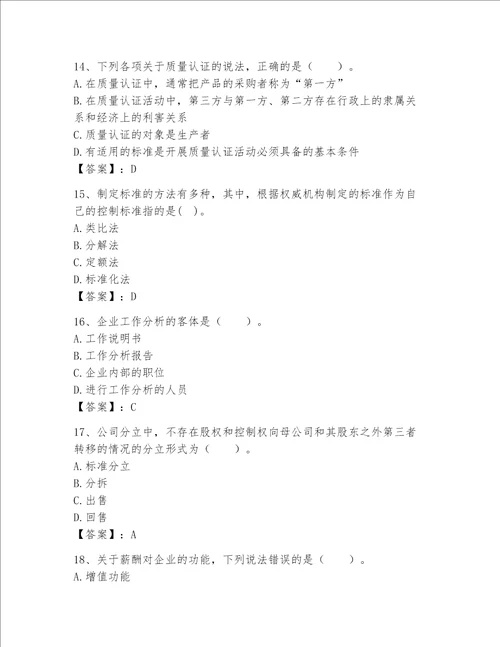 14、下列各项关于质量认证的说法，正确的是（　　）。
A.在质量认证中，通常把产品的采购者称为“第一方”
B.在质量认证活动中，第三方与第一方、第二方存在行政上的隶属关系和经济上的利害关系
C.质量认证的对象是生产者
D.有适用的标准是开展质量认证活动必须具备的基本条件
【答案】：D

15、制定标准的方法有多种，其中，根据权威机构制定的标准作为自己的控制标准指的是( )。
A.类比法
B.分解法
C.定额法
D.标准化法
【答案】：D

16、企业工作分析的客体是（　　）。
A.工作说明书
B.工作分析报告
C.企业内部的职位
D.进行工作分析的人员
【答案】：C

17、公司分立中，不存在股权和控制权向母公司和其股东之外第三者转移的情况的分立形式为（　　）。
A.标准分立
B.分拆
C.出售
D.回售
【答案】：A

18、关于薪酬对企业的功能，下列说法错误的是（　　）。
A.增值功能